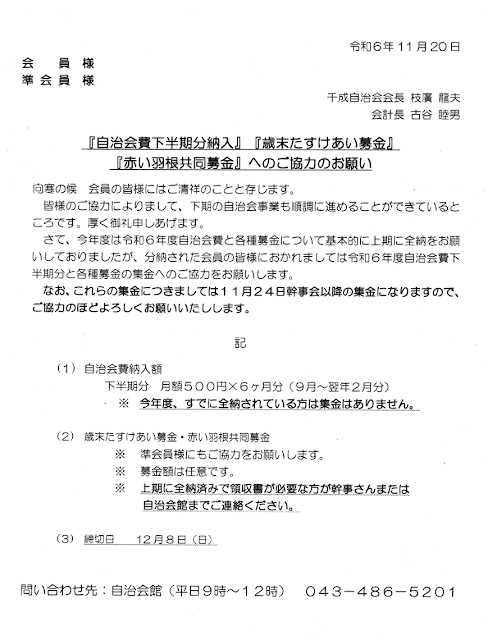 令和6年11月20日

会　員　様
準会員　様

千成自治会会長 枝廣 龍夫
会計長 古谷 睦男

『自治会費下半期分納入』『歳末たすけあい募金』
『赤い羽根共同募金』へのご協力のお願い

向寒の候　会員の皆様にはご清祥のことと存じます。

皆様のご協力によりまして、下期の自治会事業も順調に進めることができているところです。厚く御礼申しあげます。

さて、今年度は令和6年度自治会費と各種募金について基本的に上期に全納をお願いしておりましたが、分納された会員の皆様におかれましては令和6年度自治会費下半期分と各種募金の集金へのご協力をお願いします。

なお、これらの集金につきましては11月24日幹事会以降の集金になりますので、ご協力のほどよろしくお願いいたしします。

記

(1) 自治会費納入額
下半期分　月額500円×6ヶ月分（9月～翌年2月分）
※　今年度、すでに全納されている方は集金はありません。

(2) 歳末たすけあい募金・赤い羽根共同募金
※　準会員様にもご協力をお願いします。
※　募金額は任意です。
※　上期に全納済みで領収書が必要な方が幹事さんまたは自治会館までご連絡ください。

(3) 締切日　12月8日（日）

問い合わせ先：自治会館（平日9時～12時）　043-486-5201